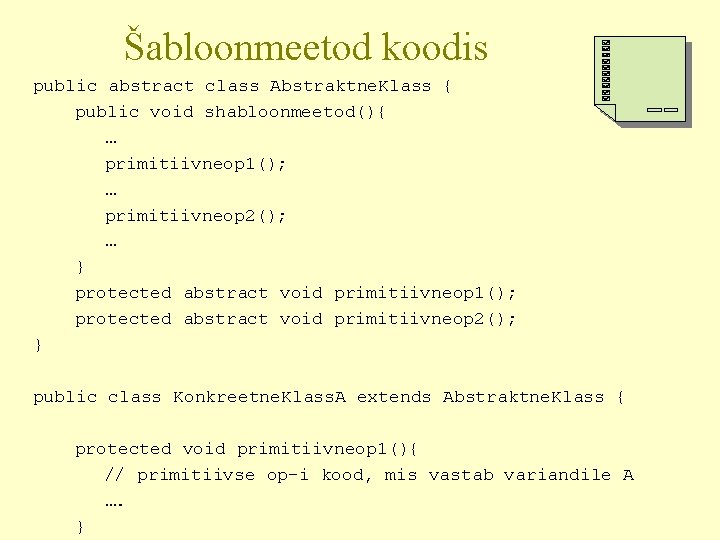 Šabloonmeetod koodis

public abstract class AbstraktneKlass {
public void shabloonmeetod(){
…
primitiivneop1();
…
primitiivneop2();
…
}
protected abstract void primitiivneop1();
protected abstract void primitiivneop2();
}

public class KonkreetneKlassA extends AbstraktneKlass {

protected void primitiivneop1(){
// primitiivse op-i kood, mis vastab variandile A
….
}